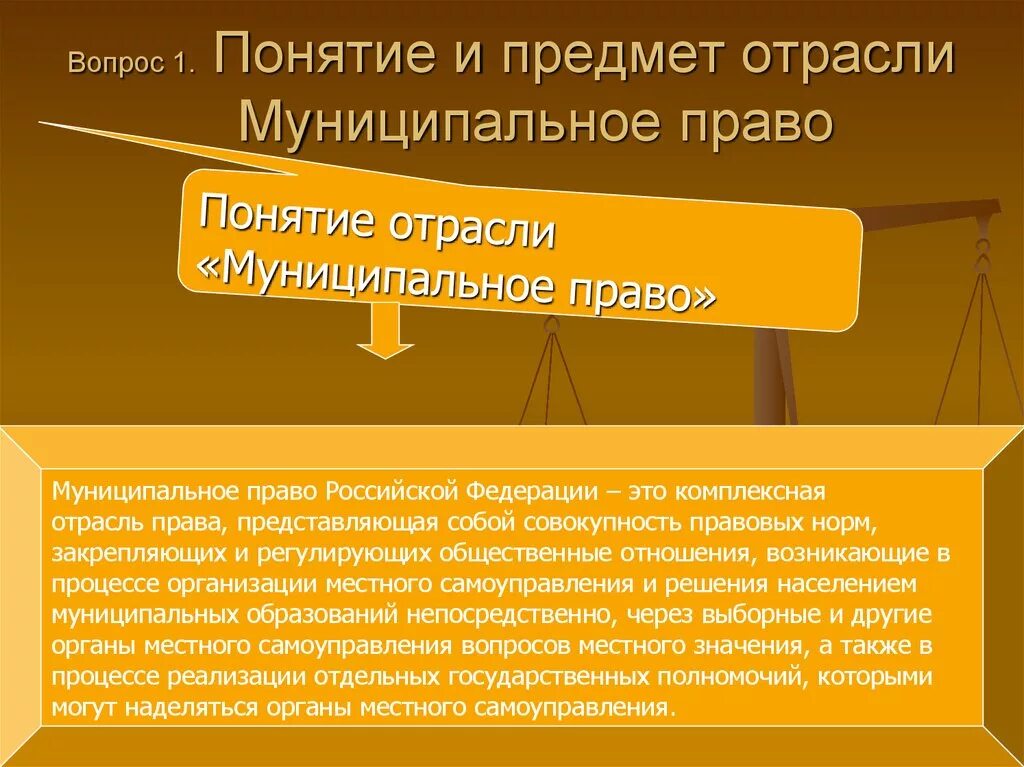 Вопрос 1. Понятие и предмет отрасли Муниципальное право

Понятие отрасли «Муниципальное право»

Муниципальное право Российской Федерации – это комплексная отрасль права, представляющая собой совокупность правовых норм, закрепляющих и регулирующих общественные отношения, возникающие в процессе организации местного самоуправления и решения населением муниципальных образований непосредственно, через выборные и другие органы местного самоуправления вопросов местного значения, а также в процессе реализации отдельных государственных полномочий, которыми могут наделяться органы местного самоуправления.